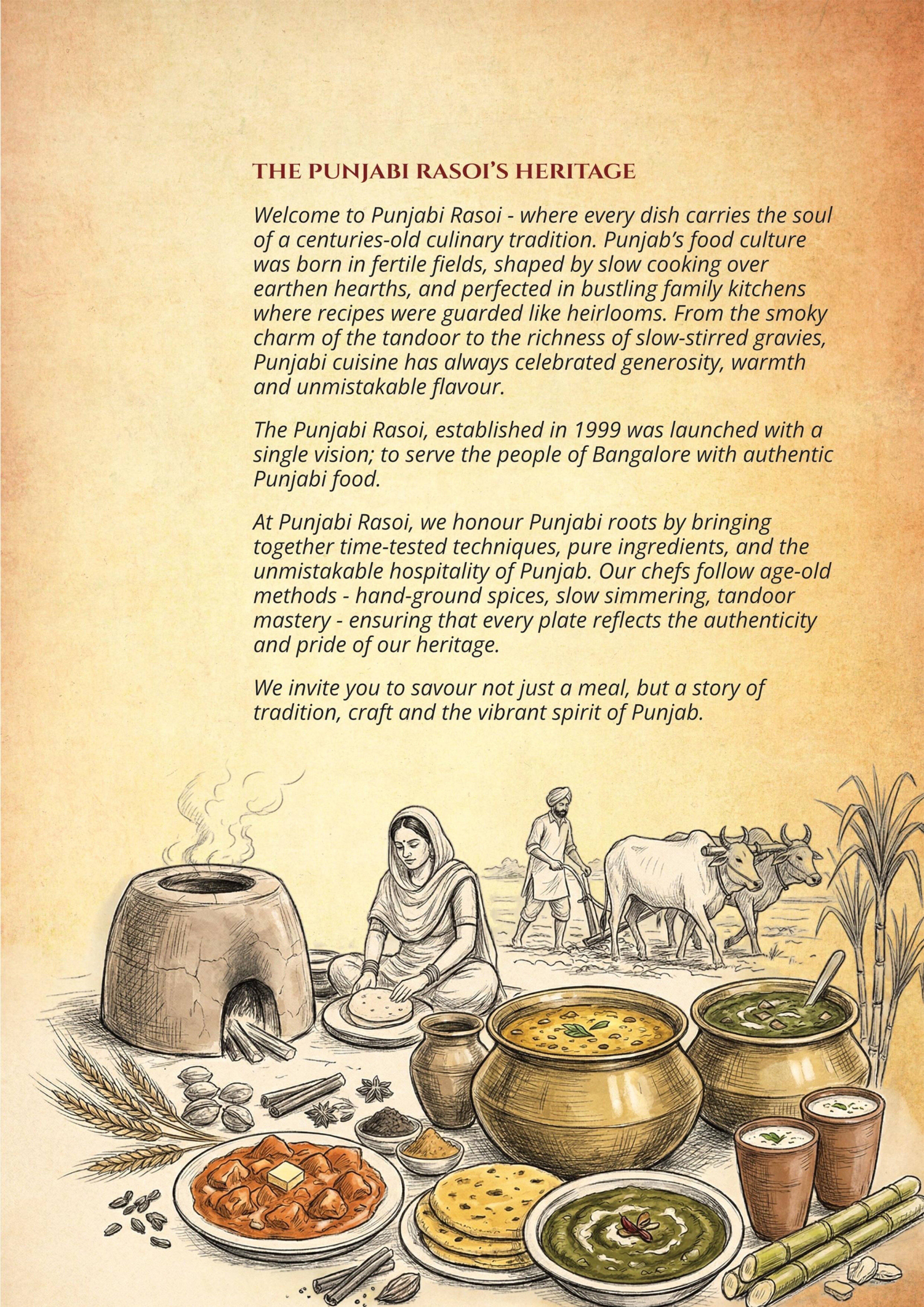 THE PUNJABI RASOI'S HERITAGE

Welcome to Punjabi Rasoi - where every dish carries the soul of a centuries-old culinary tradition. Punjab's food culture was born in fertile fields, shaped by slow cooking over earthen hearths, and perfected in bustling family kitchens where recipes were guarded like heirlooms. From the smoky charm of the tandoor to the richness of slow-stirred gravies, Punjabi cuisine has always celebrated generosity, warmth and unmistakable flavour.

The Punjabi Rasoi, established in 1999 was launched with a single vision; to serve the people of Bangalore with authentic Punjabi food.

At Punjabi Rasoi, we honour Punjabi roots by bringing together time-tested techniques, pure ingredients, and the unmistakable hospitality of Punjab. Our chefs follow age-old methods - hand-ground spices, slow simmering, tandoor mastery - ensuring that every plate reflects the authenticity and pride of our heritage.

We invite you to savour not just a meal, but a story of tradition, craft and the vibrant spirit of Punjab.